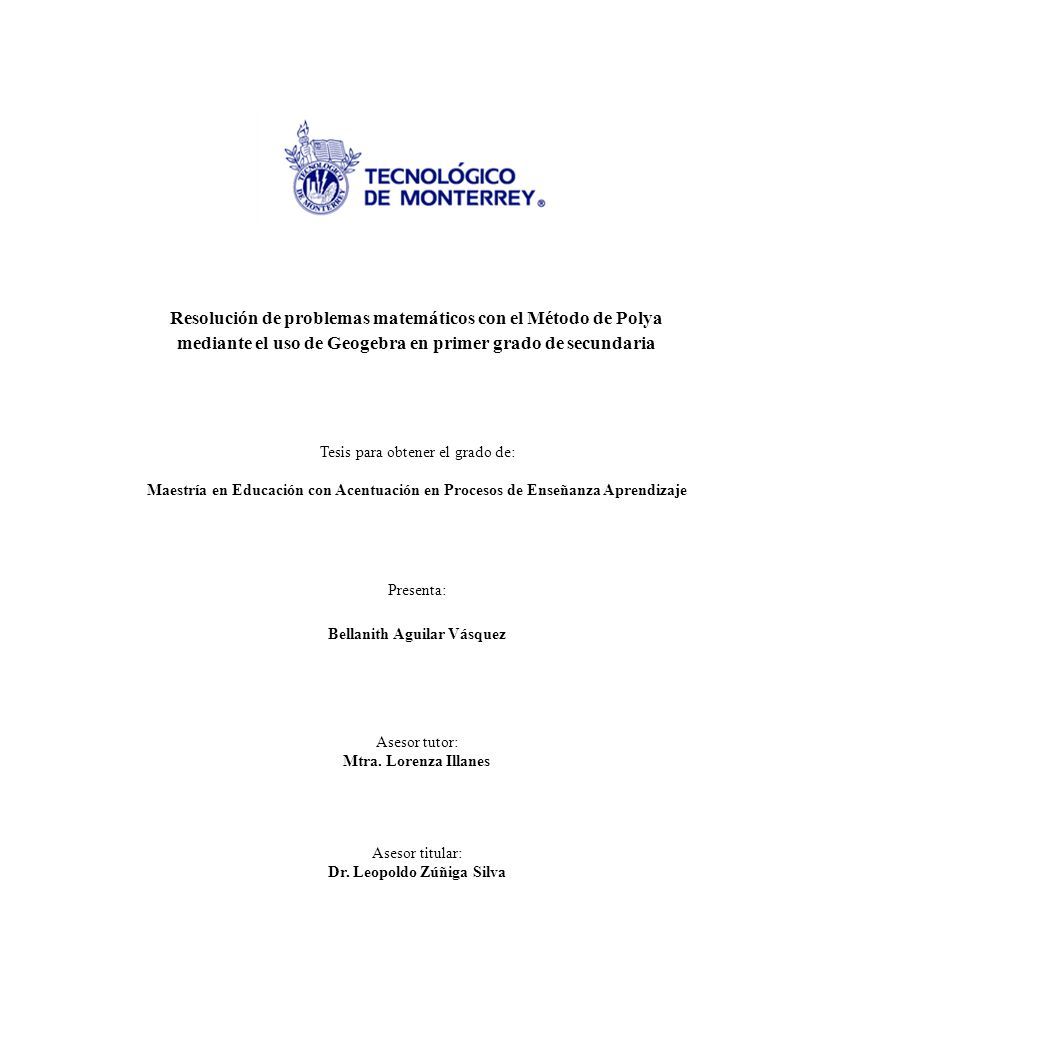 TECNOLÓGICO DE MONTERREY ®

TECNOLÓGICO DE MONTERREY

Resolución de problemas matemáticos con el Método de Polya mediante el uso de Geogebra en primer grado de secundaria

Tesis para obtener el grado de:

Maestría en Educación con Acentuación en Procesos de Enseñanza Aprendizaje

Presenta:

Bellanith Aguilar Vásquez

Asesor tutor:
Mtra. Lorenza Illanes

Asesor titular:
Dr. Leopoldo Zúñiga Silva